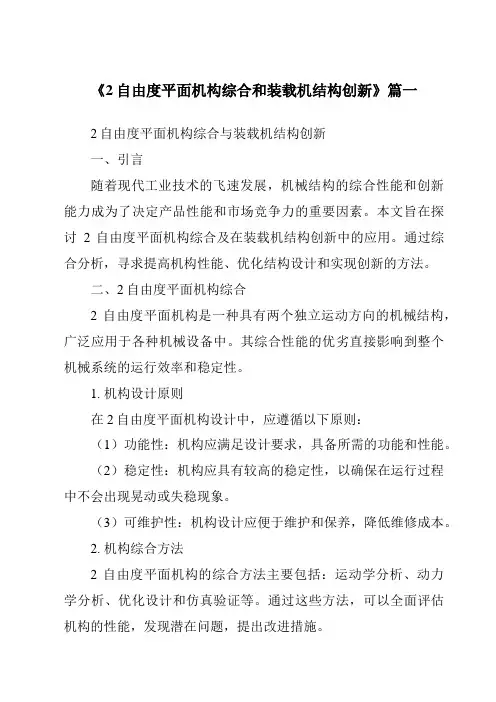 《2 自由度平面机构综合和装载机结构创新》篇一

2 自由度平面机构综合与装载机结构创新

一、引言

随着现代工业技术的飞速发展，机械结构的综合性能和创新能力成为了决定产品性能和市场竞争力的重要因素。本文旨在探讨 2 自由度平面机构综合及在装载机结构创新中的应用。通过综合分析，寻求提高机构性能、优化结构设计和实现创新的方法。

二、2 自由度平面机构综合

2 自由度平面机构是一种具有两个独立运动方向的机械结构，广泛应用于各种机械设备中。其综合性能的优劣直接影响到整个机械系统的运行效率和稳定性。

1. 机构设计原则

在 2 自由度平面机构设计中，应遵循以下原则：

（1）功能性：机构应满足设计要求，具备所需的功能和性能。

（2）稳定性：机构应具有较高的稳定性，以确保在运行过程中不会出现晃动或失稳现象。

（3）可维护性：机构设计应便于维护和保养，降低维修成本。

2. 机构综合方法

2 自由度平面机构的综合方法主要包括：运动学分析、动力学分析、优化设计和仿真验证等。通过这些方法，可以全面评估机构的性能，发现潜在问题，提出改进措施。